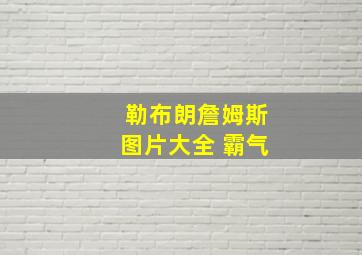 勒布朗詹姆斯
图片大全 霸气